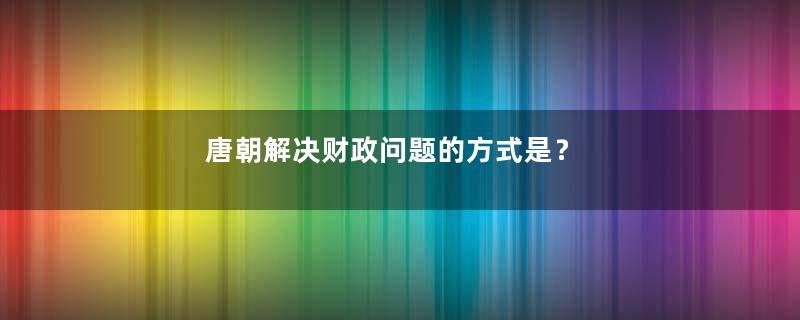 唐朝解决财政问题的方式是？